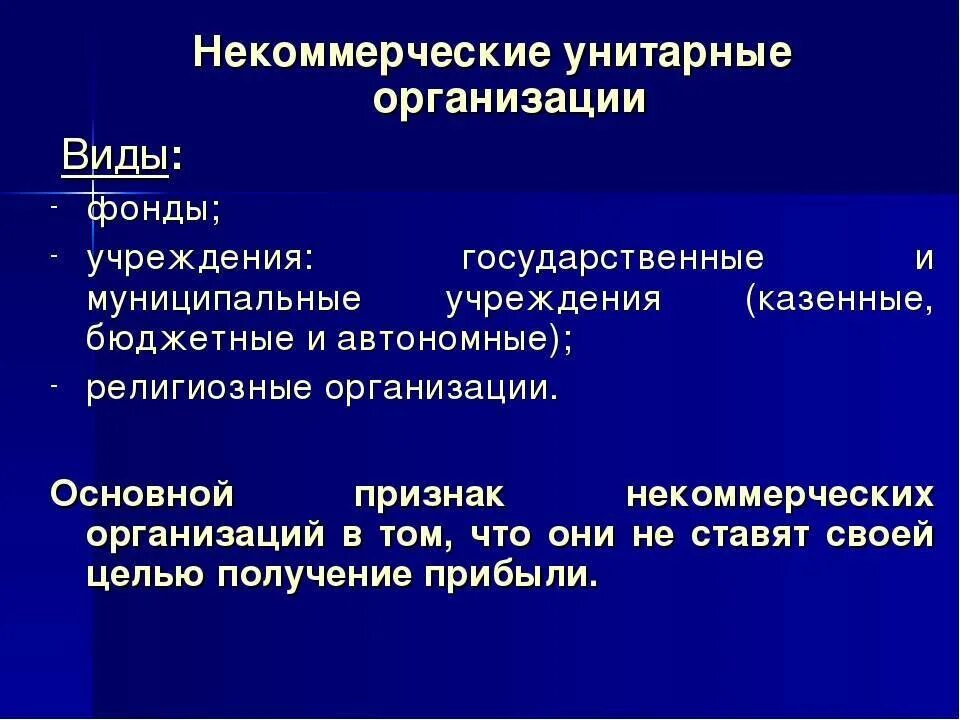 Некоммерческие унитарные организации

Виды:

- фонды;
- учреждения: государственные и муниципальные учреждения (казенные, бюджетные и автономные);
- религиозные организации.

Основной признак некоммерческих организаций в том, что они не ставят своей целью получение прибыли.